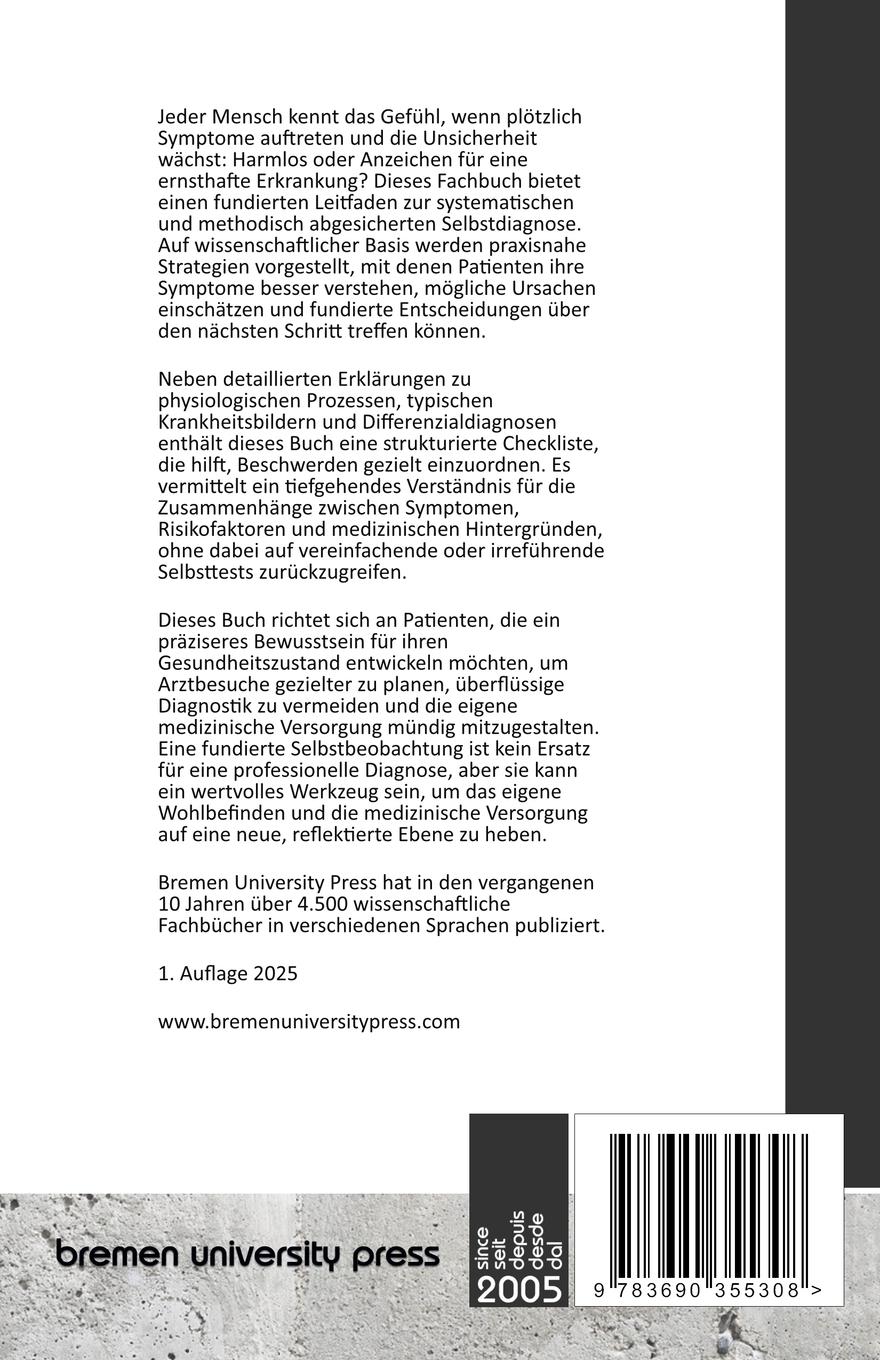 Jeder Mensch kennt das Gefühl, wenn plötzlich Symptome auftreten und die Unsicherheit wächst: Harmlos oder Anzeichen für eine ernsthafte Erkrankung? Dieses Fachbuch bietet einen fundierten Leitfaden zur systematischen und methodisch abgesicherten Selbstdiagnose. Auf wissenschaftlicher Basis werden praxisnahe Strategien vorgestellt, mit denen Patienten ihre Symptome besser verstehen, mögliche Ursachen einschätzen und fundierte Entscheidungen über den nächsten Schritt treffen können.

Neben detaillierten Erklärungen zu physiologischen Prozessen, typischen Krankheitsbildern und Differenzialdiagnosen enthält dieses Buch eine strukturierte Checkliste, die hilft, Beschwerden gezielt einzuordnen. Es vermittelt ein tiefgehendes Verständnis für die Zusammenhänge zwischen Symptomen, Risikofaktoren und medizinischen Hintergründen, ohne dabei auf vereinfachende oder irreführende Selbsttests zurückzugreifen.

Dieses Buch richtet sich an Patienten, die ein präziseres Bewusstsein für ihren Gesundheitszustand entwickeln möchten, um Arztbesuche gezielter zu planen, überflüssige Diagnostik zu vermeiden und die eigene medizinische Versorgung mündig mitzugestalten. Eine fundierte Selbstbeobachtung ist kein Ersatz für eine professionelle Diagnose, aber sie kann ein wertvolles Werkzeug sein, um das eigene Wohlbefinden und die medizinische Versorgung auf eine neue, reflektierte Ebene zu heben.

Bremen University Press hat in den vergangenen 10 Jahren über 4.500 wissenschaftliche Fachbücher in verschiedenen Sprachen publiziert.

1. Auflage 2025

www.bremenuniversitypress.com

bremen university press

since seit depuis desde dal 2005

9 783690 355308 >